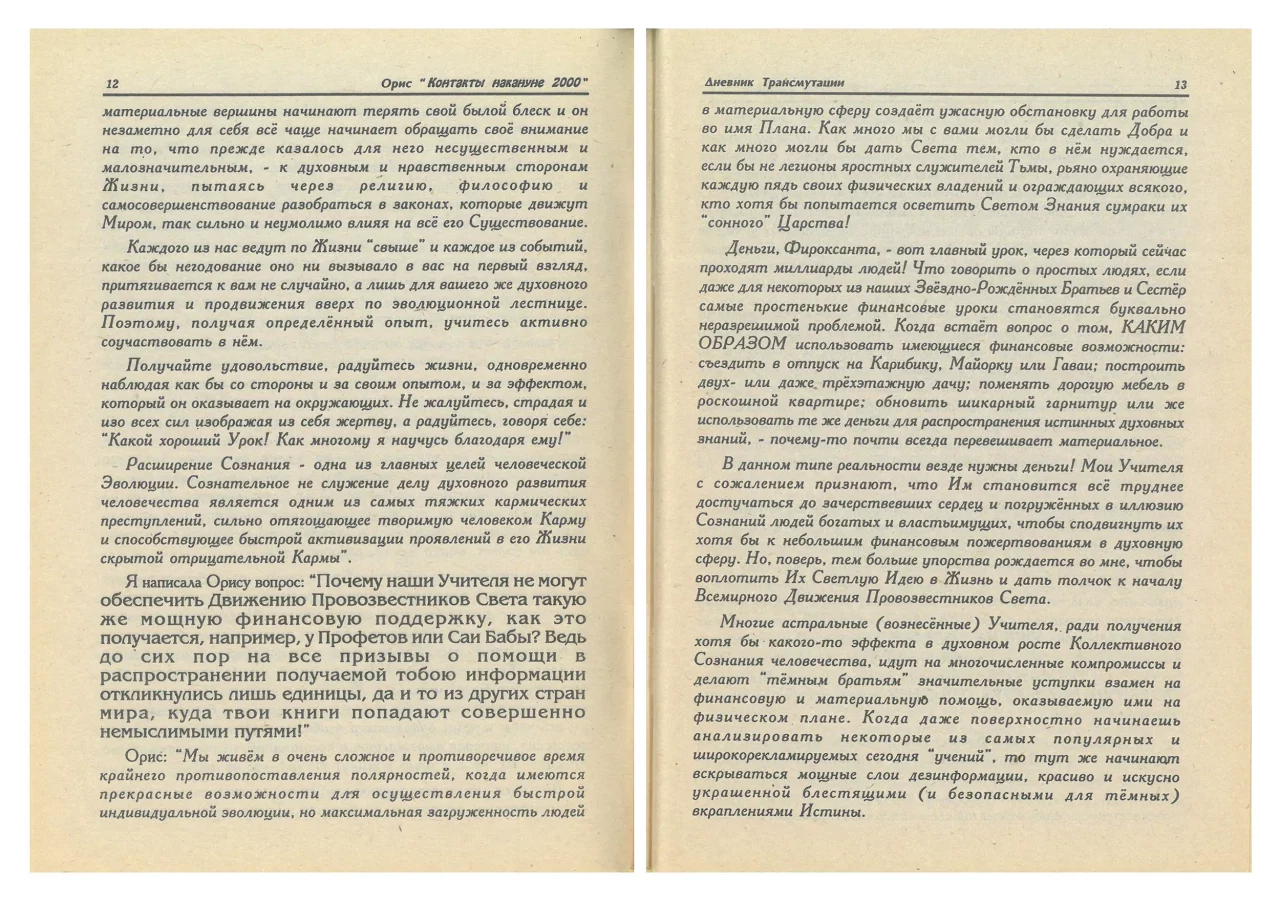 12

Орис "Контакты накануне 2000"

материальные вершины начинают терять свой былой блеск и он незаметно для себя всё чаще начинает обращать своё внимание на то, что прежде казалось для него несущественным и малозначительным, - к духовным и нравственным сторонам Жизни, пытаясь через религию, философию и самосовершенствование разобраться в законах, которые движут Миром, так сильно и неумолимо влияя на всё его Существование.

Каждого из нас ведут по Жизни "свыше" и каждое из событий, какое бы негодование оно ни вызывало в вас на первый взгляд, притягивается к вам не случайно, а лишь для вашего же духовного развития и продвижения вверх по эволюционной лестнице. Поэтому, получая определённый опыт, учитесь активно соучаствовать в нём.

Получайте удовольствие, радуйтесь жизни, одновременно наблюдая как бы со стороны и за своим опытом, и за эффектом, который он оказывает на окружающих. Не жалуйтесь, страдая и изо всех сил изображая из себя жертву, а радуйтесь, говоря себе: "Какой хороший Урок! Как многому я научусь благодаря ему!"

Расширение Сознания - одна из главных целей человеческой Эволюции. Сознательное не служение делу духовного развития человечества является одним из самых тяжких кармических преступлений, сильно отягощающее творимую человеком Карму и способствующее быстрой активизации проявлений в его Жизни скрытой отрицательной Кармы".

Я написала Орису вопрос: "Почему наши Учителя не могут обеспечить Движению Провозвестников Света такую же мощную финансовую поддержку, как это получается, например, у Профетов или Саи Бабы? Ведь до сих пор на все призывы о помощи в распространении получаемой тобою информации откликнулись лишь единицы, да и то из других стран мира, куда твои книги попадают совершенно немыслимыми путями!"

Орис: "Мы живём в очень сложное и противоречивое время крайнего противопоставления полярностей, когда имеются прекрасные возможности для осуществления быстрой индивидуальной эволюции, но максимальная загруженность людей

Дневник Трансмутации

13

в материальную сферу создаёт ужасную обстановку для работы во имя Плана. Как много мы с вами могли бы сделать Добра и как много могли бы дать Света тем, кто в нём нуждается, если бы не легионы яростных служителей Тьмы, рьяно охраняющие каждую пядь своих физических владений и ограждающих всякого, кто хотя бы попытается осветить Светом Знания сумраки их "сонного" Царства!

Деньги, Фироксанта, - вот главный урок, через который сейчас проходят миллиарды людей! Что говорить о простых людях, если даже для некоторых из наших Звёздно-Рождённых Братьев и Сестёр самые простенькие финансовые уроки становятся буквально неразрешимой проблемой. Когда встаёт вопрос о том, КАКИМ ОБРАЗОМ использовать имеющиеся финансовые возможности: съездить в отпуск на Карибику, Майорку или Гаваи; построить двух- или даже трёхэтажную дачу; поменять дорогую мебель в роскошной квартире; обновить шикарный гарнитур или же использовать те же деньги для распространения истинных духовных знаний, - почему-то почти всегда перевешивает материальное.

В данном типе реальности везде нужны деньги! Мои Учителя с сожалением признают, что Им становится всё труднее достучаться до зачерствевших сердец и погружённых в иллюзию Сознаний людей богатых и властьимущих, чтобы сподвигнуть их хотя бы к небольшим финансовым пожертвованиям в духовную сферу. Но, поверь, тем больше упорства рождается во мне, чтобы воплотить Их Светлую Идею в Жизнь и дать толчок к началу Всемирного Движения Провозвестников Света.

Многие астральные (вознесённые) Учителя, ради получения хотя бы какого-то эффекта в духовном росте Коллективного Сознания человечества, идут на многочисленные компромиссы и делают "тёмным братьям" значительные уступки взамен на финансовую и материальную помощь, оказываемую ими на физическом плане. Когда даже поверхностно начинаешь анализировать некоторые из самых популярных и широкорекламируемых сегодня "учений", то тут же начинают вскрываться мощные слои дезинформации, красиво и искусно украшенной блестящими (и безопасными для тёмных) вкраплениями Истины.